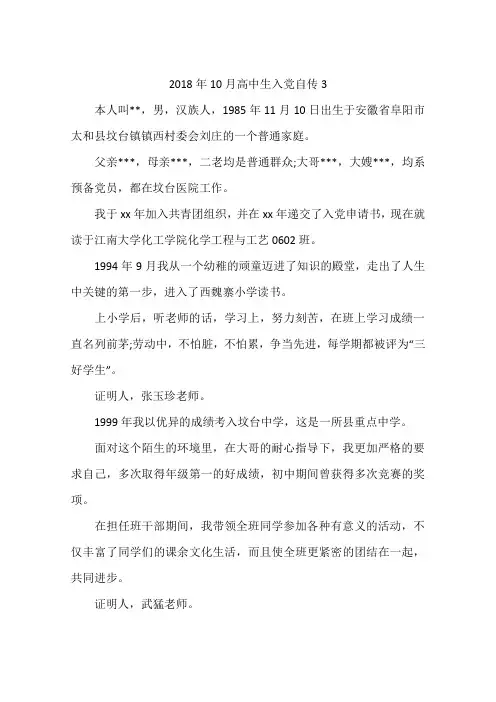 2018 年 10 月高中生入党自传 3

本人叫**，男，汉族人，1985 年 11 月 10 日出生于安徽省阜阳市太和县坟台镇镇西村委会刘庄的一个普通家庭。

父亲***，母亲***，二老均是普通群众;大哥***，大嫂***，均系预备党员，都在坟台医院工作。

我于 xx 年加入共青团组织，并在 xx 年递交了入党申请书，现在就读于江南大学化工学院化学工程与工艺 0602 班。

1994 年 9 月我从一个幼稚的顽童迈进了知识的殿堂，走出了人生中关键的第一步，进入了西魏寨小学读书。

上小学后，听老师的话，学习上，努力刻苦，在班上学习成绩一直名列前茅;劳动中，不怕脏，不怕累，争当先进，每学期都被评为“三好学生”。

证明人，张玉珍老师。

1999 年我以优异的成绩考入坟台中学，这是一所县重点中学。

面对这个陌生的环境里，在大哥的耐心指导下，我更加严格的要求自己，多次取得年级第一的好成绩，初中期间曾获得多次竞赛的奖项。

在担任班干部期间，我带领全班同学参加各种有意义的活动，不仅丰富了同学们的课余文化生活，而且使全班更紧密的团结在一起，共同进步。

证明人，武猛老师。